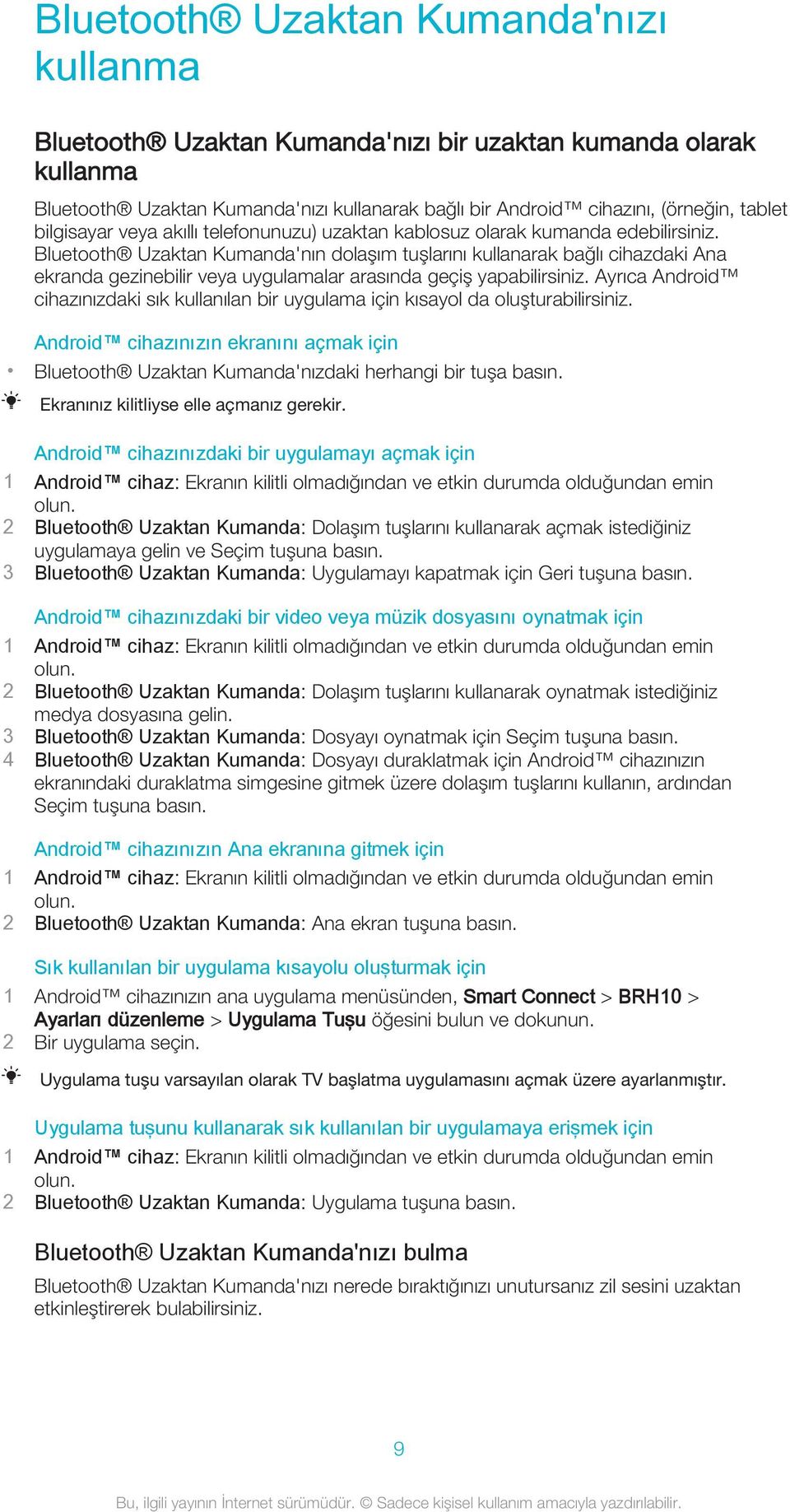 Bluetooth® Uzaktan Kumanda'nızı kullanma

Bluetooth® Uzaktan Kumanda'nızı bir uzaktan kumanda olarak kullanma

Bluetooth® Uzaktan Kumanda'nızı kullanarak bağlı bir Android™ cihazını, (örneğin, tablet bilgisayar veya akıllı telefonunuzu) uzaktan kablosuz olarak kumanda edebilirsiniz. Bluetooth® Uzaktan Kumanda'nın dolaşım tuşlarını kullanarak bağlı cihazdaki Ana ekranda gezinebilir veya uygulamalar arasında geçiş yapabilirsiniz. Ayrıca Android™ cihazınızdaki sık kullanılan bir uygulama için kısayol da oluşturabilirsiniz.

Android™ cihazınızın ekranını açmak için

• Bluetooth® Uzaktan Kumanda'nızdaki herhangi bir tuşa basın.

Ekranınız kilitliyse elle açmanız gerekir.

Android™ cihazınızdaki bir uygulamayı açmak için

1 Android™ cihaz: Ekranın kilitli olmadığından ve etkin durumda olduğundan emin olun.
2 Bluetooth® Uzaktan Kumanda: Dolaşım tuşlarını kullanarak açmak istediğiniz uygulamaya gelin ve Seçim tuşuna basın.
3 Bluetooth® Uzaktan Kumanda: Uygulamayı kapatmak için Geri tuşuna basın.

Android™ cihazınızdaki bir video veya müzik dosyasını oynatmak için

1 Android™ cihaz: Ekranın kilitli olmadığından ve etkin durumda olduğundan emin olun.
2 Bluetooth® Uzaktan Kumanda: Dolaşım tuşlarını kullanarak oynatmak istediğiniz medya dosyasına gelin.
3 Bluetooth® Uzaktan Kumanda: Dosyayı oynatmak için Seçim tuşuna basın.
4 Bluetooth® Uzaktan Kumanda: Dosyayı duraklatmak için Android™ cihazınızın ekranındaki duraklatma simgesine gitmek üzere dolaşım tuşlarını kullanın, ardından Seçim tuşuna basın.

Android™ cihazınızın Ana ekranına gitmek için

1 Android™ cihaz: Ekranın kilitli olmadığından ve etkin durumda olduğundan emin olun.
2 Bluetooth® Uzaktan Kumanda: Ana ekran tuşuna basın.

Sık kullanılan bir uygulama kısayolu oluşturmak için

1 Android™ cihazınızın ana uygulama menüsünden, Smart Connect > BRH10 > Ayarları düzenleme > Uygulama Tuşu öğesini bulun ve dokunun.
2 Bir uygulama seçin.

Uygulama tuşu varsayılan olarak TV başlatma uygulamasını açmak üzere ayarlanmıştır.

Uygulama tuşunu kullanarak sık kullanılan bir uygulamaya erişmek için

1 Android™ cihaz: Ekranın kilitli olmadığından ve etkin durumda olduğundan emin olun.
2 Bluetooth® Uzaktan Kumanda: Uygulama tuşuna basın.

Bluetooth® Uzaktan Kumanda'nızı bulma

Bluetooth® Uzaktan Kumanda'nızı nerede bıraktığınızı unutursanız zil sesini uzaktan etkinleştirerek bulabilirsiniz.

9

Bu, ilgili yayının İnternet sürümüdür. © Sadece kişisel kullanım amacıyla yazdırılabilir.